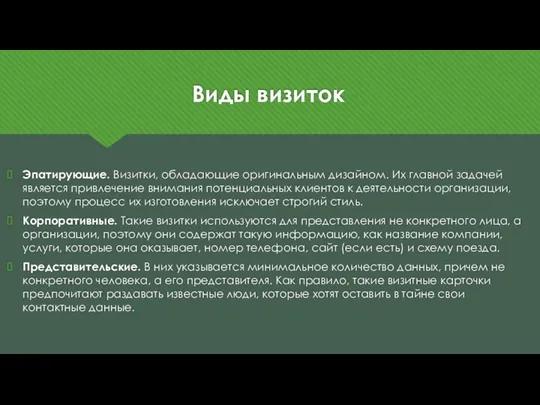 Виды визиток

Эпатирующие. Визитки, обладающие оригинальным дизайном. Их главной задачей является привлечение внимания потенциальных клиентов к деятельности организации, поэтому процесс их изготовления исключает строгий стиль.

Корпоративные. Такие визитки используются для представления не конкретного лица, а организации, поэтому они содержат такую информацию, как название компании, услуги, которые она оказывает, номер телефона, сайт (если есть) и схему поезда.

Представительские. В них указывается минимальное количество данных, причем не конкретного человека, а его представителя. Как правило, такие визитные карточки предпочитают раздавать известные люди, которые хотят оставить в тайне свои контактные данные.